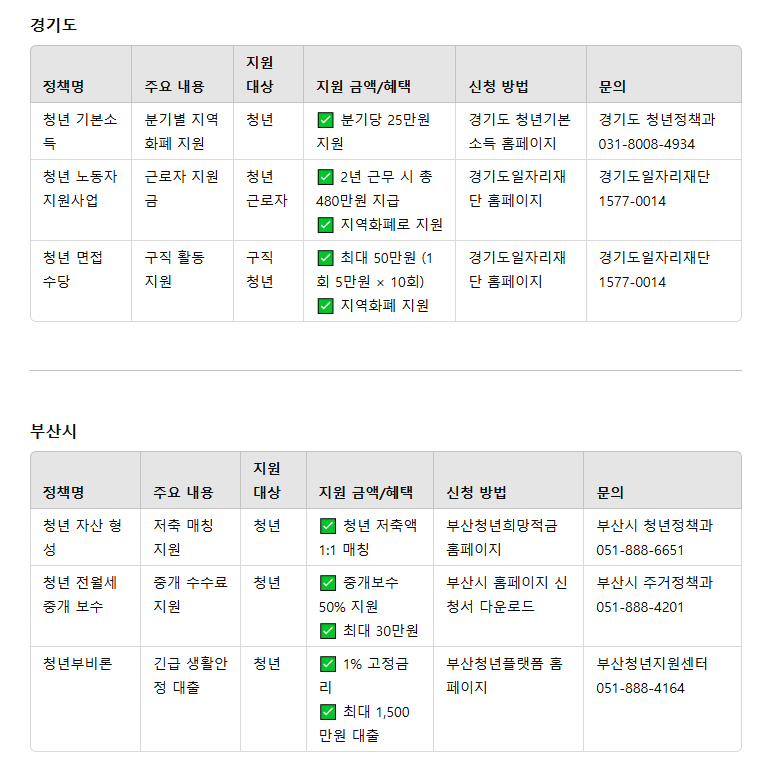 경기도

| 정책명 | 주요 내용 | 지원 대상 | 지원 금액/혜택 | 신청 방법 | 문의 |
|---|---|---|---|---|---|
| 청년 기본소득 | 분기별 지역화폐 지원 | 청년 | ✅ 분기당 25만원 지원 | 경기도 청년기본소득 홈페이지 | 경기도 청년정책과 031-8008-4934 |
| 청년 노동자 지원사업 | 근로자 지원금 | 청년 근로자 | ✅ 2년 근무 시 총 480만원 지급 ✅ 지역화폐로 지원 | 경기도일자리재단 홈페이지 | 경기도일자리재단 1577-0014 |
| 청년 면접 수당 | 구직 활동 지원 | 구직 청년 | ✅ 최대 50만원 (1회 5만원 × 10회) ✅ 지역화폐 지원 | 경기도일자리재단 홈페이지 | 경기도일자리재단 1577-0014 |

부산시

| 정책명 | 주요 내용 | 지원 대상 | 지원 금액/혜택 | 신청 방법 | 문의 |
|---|---|---|---|---|---|
| 청년 자산 형성 | 저축 매칭 지원 | 청년 | ✅ 청년 저축액 1:1 매칭 | 부산청년희망적금 홈페이지 | 부산시 청년정책과 051-888-6651 |
| 청년 전월세 중개 보수 | 중개 수수료 지원 | 청년 | ✅ 중개보수 50% 지원 ✅ 최대 30만원 | 부산시 홈페이지 신청서 다운로드 | 부산시 주거정책과 051-888-4201 |
| 청년부비론 | 긴급 생활안정 대출 | 청년 | ✅ 1% 고정금리 ✅ 최대 1,500만원 대출 | 부산청년플랫폼 홈페이지 | 부산청년지원센터 051-888-4164 |